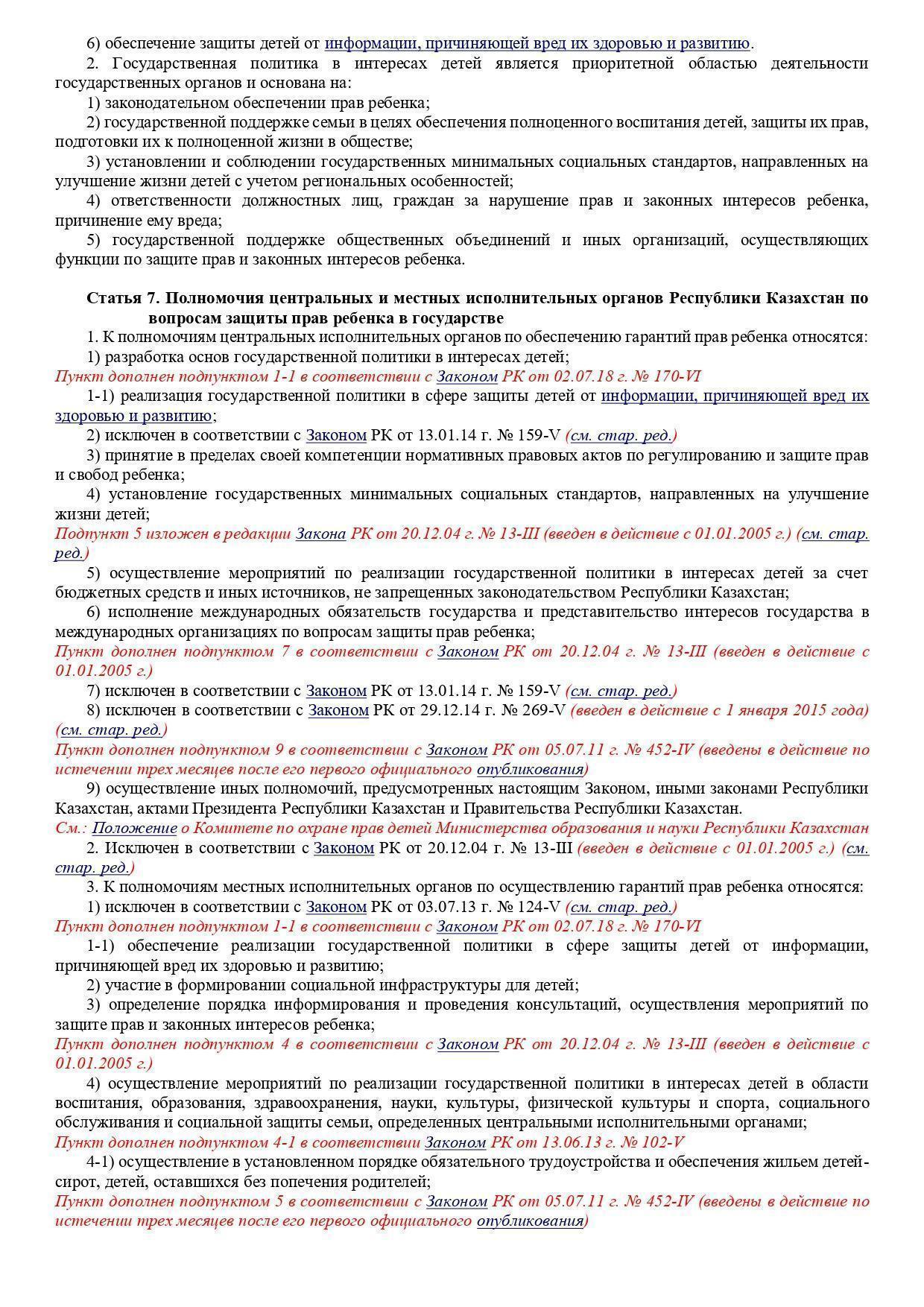 6) обеспечение защиты детей от информации, причиняющей вред их здоровью и развитию.

2. Государственная политика в интересах детей является приоритетной областью деятельности государственных органов и основана на:

1) законодательном обеспечении прав ребенка;

2) государственной поддержке семьи в целях обеспечения полноценного воспитания детей, защиты их прав, подготовки их к полноценной жизни в обществе;

3) установлении и соблюдении государственных минимальных социальных стандартов, направленных на улучшение жизни детей с учетом региональных особенностей;

4) ответственности должностных лиц, граждан за нарушение прав и законных интересов ребенка, причинение ему вреда;

5) государственной поддержке общественных объединений и иных организаций, осуществляющих функции по защите прав и законных интересов ребенка.

Статья 7. Полномочия центральных и местных исполнительных органов Республики Казахстан по вопросам защиты прав ребенка в государстве

1. К полномочиям центральных исполнительных органов по обеспечению гарантий прав ребенка относятся:

1) разработка основ государственной политики в интересах детей;

Пункт дополнен подпунктом 1-1 в соответствии с Законом РК от 02.07.18 г. № 170-VI

1-1) реализация государственной политики в сфере защиты детей от информации, причиняющей вред их здоровью и развитию;

2) исключен в соответствии с Законом РК от 13.01.14 г. № 159-V (см. стар. ред.)

3) принятие в пределах своей компетенции нормативных правовых актов по регулированию и защите прав и свобод ребенка;

4) установление государственных минимальных социальных стандартов, направленных на улучшение жизни детей;

Подпункт 5 изложен в редакции Закона РК от 20.12.04 г. № 13-III (введен в действие с 01.01.2005 г.) (см. стар. ред.)

5) осуществление мероприятий по реализации государственной политики в интересах детей за счет бюджетных средств и иных источников, не запрещенных законодательством Республики Казахстан;

6) исполнение международных обязательств государства и представительство интересов государства в международных организациях по вопросам защиты прав ребенка;

Пункт дополнен подпунктом 7 в соответствии с Законом РК от 20.12.04 г. № 13-III (введен в действие с 01.01.2005 г.)

7) исключен в соответствии с Законом РК от 13.01.14 г. № 159-V (см. стар. ред.)

8) исключен в соответствии с Законом РК от 29.12.14 г. № 269-V (введен в действие с 1 января 2015 года) (см. стар. ред.)

Пункт дополнен подпунктом 9 в соответствии с Законом РК от 05.07.11 г. № 452-IV (введены в действие по истечении трех месяцев после его первого официального опубликования)

9) осуществление иных полномочий, предусмотренных настоящим Законом, иными законами Республики Казахстан, актами Президента Республики Казахстан и Правительства Республики Казахстан.

См.: Положение о Комитете по охране прав детей Министерства образования и науки Республики Казахстан

2. Исключен в соответствии с Законом РК от 20.12.04 г. № 13-III (введен в действие с 01.01.2005 г.) (см. стар. ред.)

3. К полномочиям местных исполнительных органов по осуществлению гарантий прав ребенка относятся:

1) исключен в соответствии с Законом РК от 03.07.13 г. № 124-V (см. стар. ред.)

Пункт дополнен подпунктом 1-1 в соответствии с Законом РК от 02.07.18 г. № 170-VI

1-1) обеспечение реализации государственной политики в сфере защиты детей от информации, причиняющей вред их здоровью и развитию;

2) участие в формировании социальной инфраструктуры для детей;

3) определение порядка информирования и проведения консультаций, осуществления мероприятий по защите прав и законных интересов ребенка;

Пункт дополнен подпунктом 4 в соответствии с Законом РК от 20.12.04 г. № 13-III (введен в действие с 01.01.2005 г.)

4) осуществление мероприятий по реализации государственной политики в интересах детей в области воспитания, образования, здравоохранения, науки, культуры, физической культуры и спорта, социального обслуживания и социальной защиты семьи, определенных центральными исполнительными органами;

Пункт дополнен подпунктом 4-1 в соответствии Законом РК от 13.06.13 г. № 102-V

4-1) осуществление в установленном порядке обязательного трудоустройства и обеспечения жильем детей-сирот, детей, оставшихся без попечения родителей;

Пункт дополнен подпунктом 5 в соответствии с Законом РК от 05.07.11 г. № 452-IV (введены в действие по истечении трех месяцев после его первого официального опубликования)